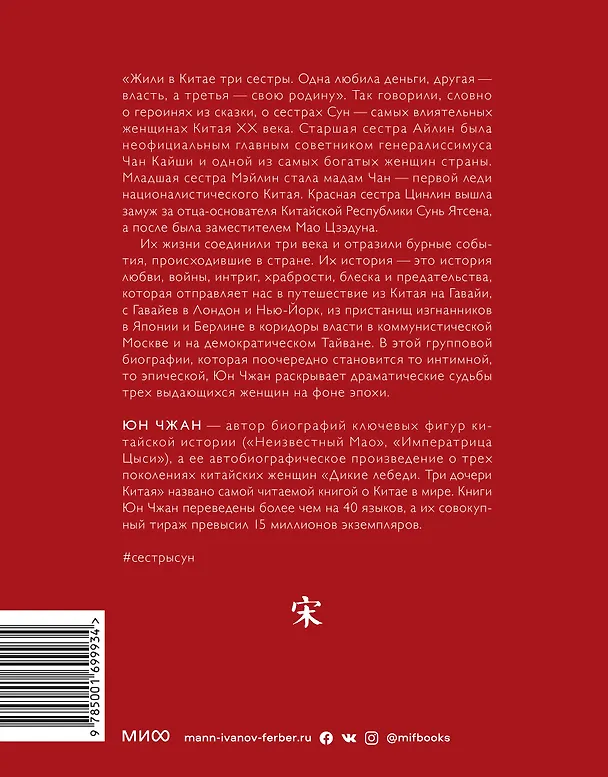 «Жили в Китае три сестры. Одна любила деньги, другая — власть, а третья — свою родину». Так говорили, словно о героинях из сказки, о сестрах Сун — самых влиятельных женщинах Китая XX века. Старшая сестра Айлин была неофициальным главным советником генералиссимуса Чан Кайши и одной из самых богатых женщин страны. Младшая сестра Мэйлин стала мадам Чан — первой леди националистического Китая. Красная сестра Цинлин вышла замуж за отца-основателя Китайской Республики Сунь Ятсена, а после была заместителем Мао Цзэдуна.

Их жизни соединили три века и отразили бурные события, происходившие в стране. Их история — это история любви, войны, интриг, храбрости, блеска и предательства, которая отправляет нас в путешествие из Китая на Гавайи, с Гавайев в Лондон и Нью-Йорк, из пристанищ изгнанников в Японии и Берлине в коридоры власти в коммунистической Москве и на демократическом Тайване. В этой групповой биографии, которая поочередно становится то интимной, то эпической, Юн Чжан раскрывает драматические судьбы трех выдающихся женщин на фоне эпохи.

ЮН ЧЖАН — автор биографий ключевых фигур китайской истории («Неизвестный Мао», «Императрица Цыси»), а ее автобиографическое произведение о трех поколениях китайских женщин «Дикие лебеди. Три дочери Китая» названо самой читаемой книгой о Китае в мире. Книги Юн Чжан переведены более чем на 40 языков, а их совокупный тираж превысил 15 миллионов экземпляров.

#сестрысун

宋

9 785001 699934 >

МИФ mann-ivanov-ferber.ru @mifbooks